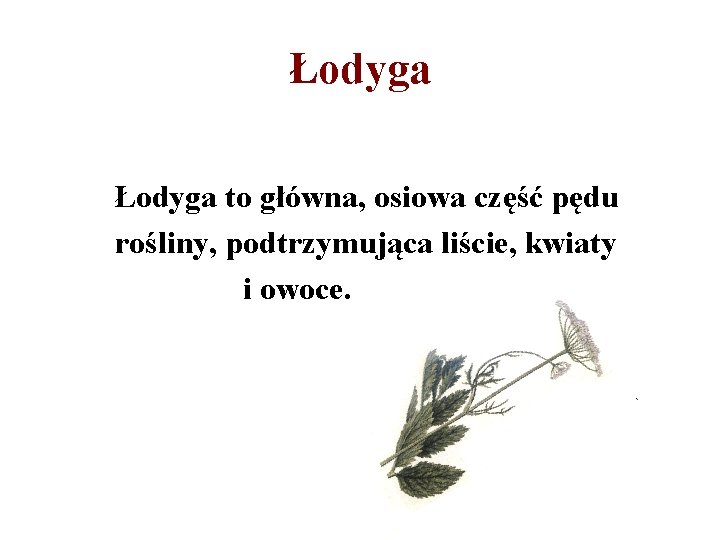 Łodyga

Łodyga to główna, osiowa część pędu rośliny, podtrzymująca liście, kwiaty i owoce.